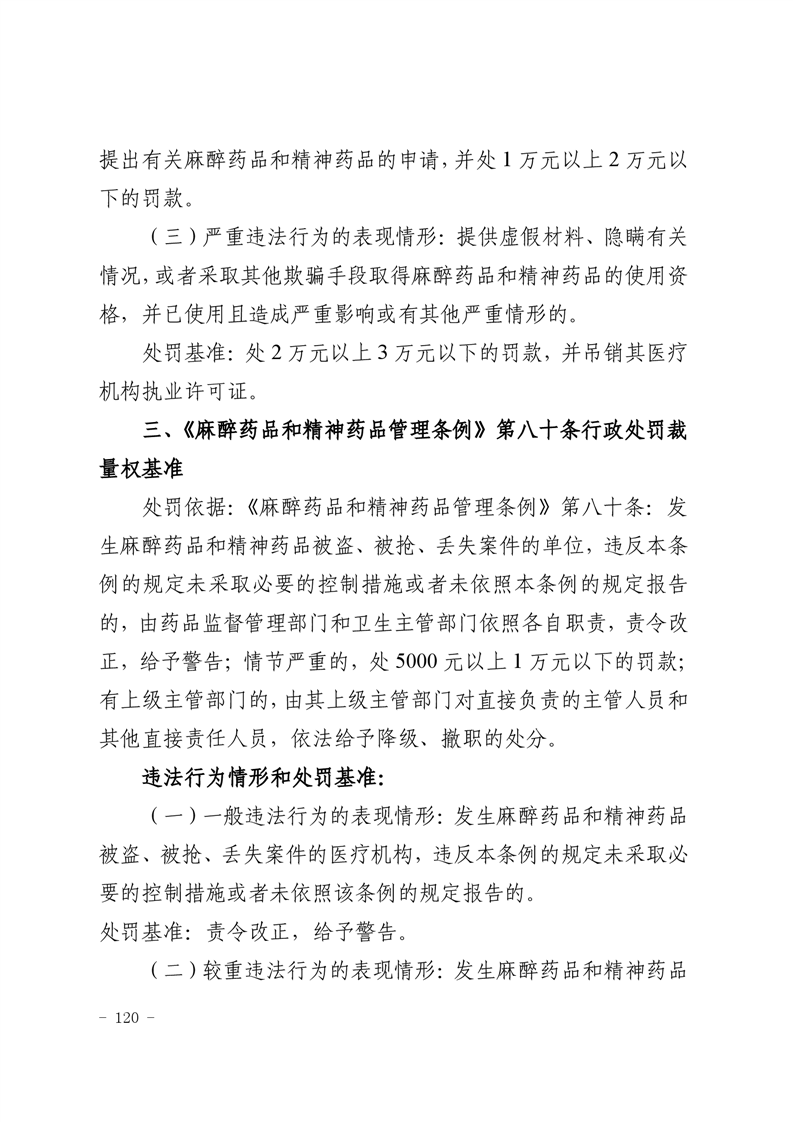 提出有关麻醉药品和精神药品的申请，并处 1 万元以上 2 万元以下的罚款。

（三）严重违法行为的表现情形：提供虚假材料、隐瞒有关情况，或者采取其他欺骗手段取得麻醉药品和精神药品的使用资格，并已使用且造成严重影响或有其他严重情形的。

处罚基准：处 2 万元以上 3 万元以下的罚款，并吊销其医疗机构执业许可证。

三、《麻醉药品和精神药品管理条例》第八十条行政处罚裁量权基准

处罚依据：《麻醉药品和精神药品管理条例》第八十条：发生麻醉药品和精神药品被盗、被抢、丢失案件的单位，违反本条例的规定未采取必要的控制措施或者未依照本条例的规定报告的，由药品监督管理部门和卫生主管部门依照各自职责，责令改正，给予警告；情节严重的，处 5000 元以上 1 万元以下的罚款；有上级主管部门的，由其上级主管部门对直接负责的主管人员和其他直接责任人员，依法给予降级、撤职的处分。

违法行为情形和处罚基准：

（一）一般违法行为的表现情形：发生麻醉药品和精神药品被盗、被抢、丢失案件的医疗机构，违反本条例的规定未采取必要的控制措施或者未依照该条例的规定报告的。

处罚基准：责令改正，给予警告。

（二）较重违法行为的表现情形：发生麻醉药品和精神药品

－ 120 －